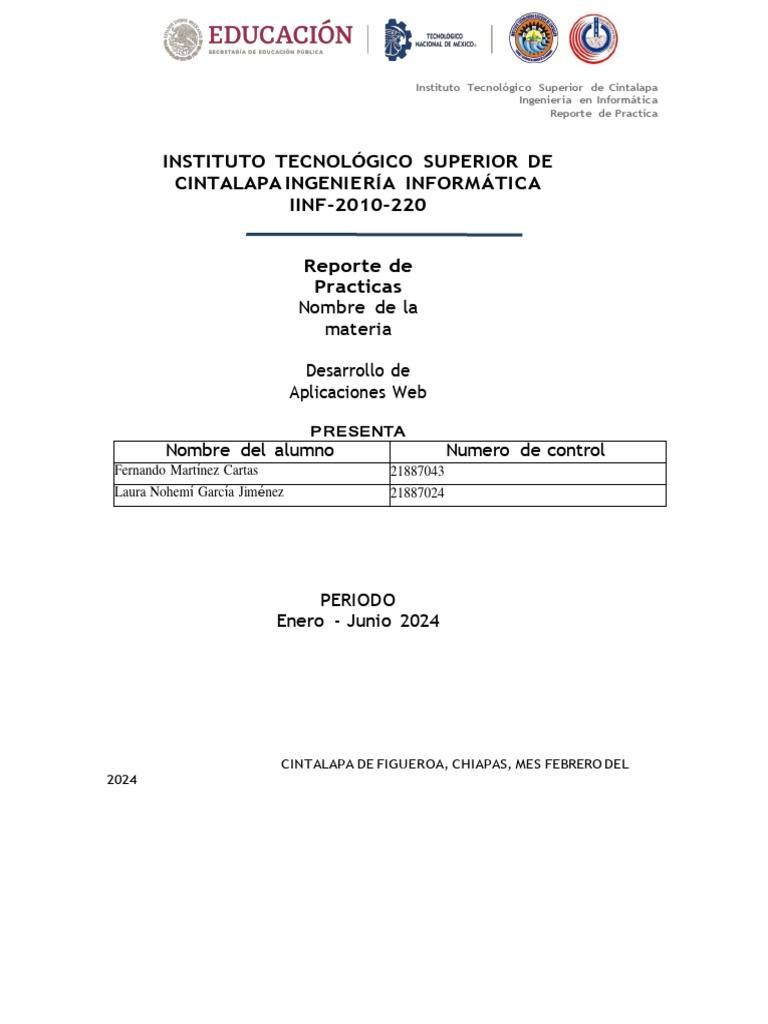 EDUCACIÓN
SECRETARÍA DE EDUCACIÓN PÚBLICA

TECNOLÓGICO NACIONAL DE MÉXICO

Instituto Tecnológico Superior de Cintalapa
Ingeniería en Informática
Reporte de Practica

INSTITUTO TECNOLÓGICO SUPERIOR DE CINTALAPA INGENIERÍA INFORMÁTICA
IINF-2010-220

Reporte de Practicas
Nombre de la materia

Desarrollo de Aplicaciones Web

PRESENTA

| Nombre del alumno | Numero de control |
|---|---|
| Fernando Martínez Cartas | 21887043 |
| Laura Nohemí García Jiménez | 21887024 |

PERIODO
Enero - Junio 2024

CINTALAPA DE FIGUEROA, CHIAPAS, MES FEBRERO DEL 2024